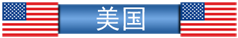 美国